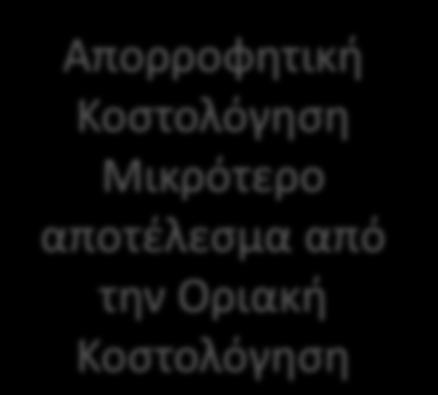 Απορροφητική Κοστολόγηση Μικρότερο αποτέλεσμα από την Οριακή Κοστολόγηση